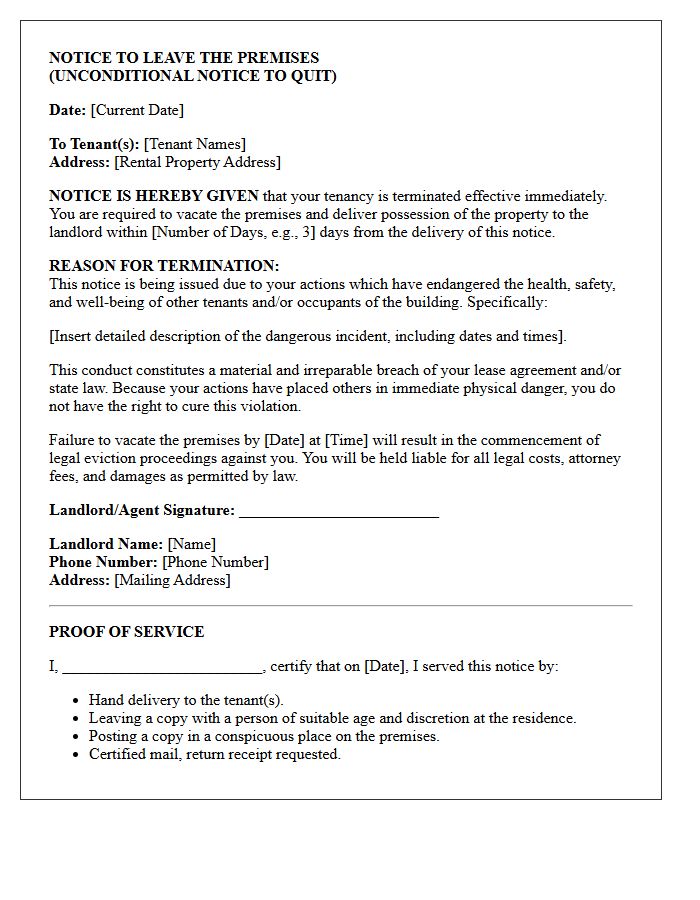 NOTICE TO LEAVE THE PREMISES
(UNCONDITIONAL NOTICE TO QUIT)

Date: [Current Date]

To Tenant(s): [Tenant Names]
Address: [Rental Property Address]

NOTICE IS HEREBY GIVEN that your tenancy is terminated effective immediately. You are required to vacate the premises and deliver possession of the property to the landlord within [Number of Days, e.g., 3] days from the delivery of this notice.

REASON FOR TERMINATION:
This notice is being issued due to your actions which have endangered the health, safety, and well-being of other tenants and/or occupants of the building. Specifically:

[Insert detailed description of the dangerous incident, including dates and times].

This conduct constitutes a material and irreparable breach of your lease agreement and/or state law. Because your actions have placed others in immediate physical danger, you do not have the right to cure this violation.

Failure to vacate the premises by [Date] at [Time] will result in the commencement of legal eviction proceedings against you. You will be held liable for all legal costs, attorney fees, and damages as permitted by law.

Landlord/Agent Signature: ____

Landlord Name: [Name]
Phone Number: [Phone Number]
Address: [Mailing Address]

PROOF OF SERVICE

I, ____, certify that on [Date], I served this notice by:

• Hand delivery to the tenant(s).
• Leaving a copy with a person of suitable age and discretion at the residence.
• Posting a copy in a conspicuous place on the premises.
• Certified mail, return receipt requested.